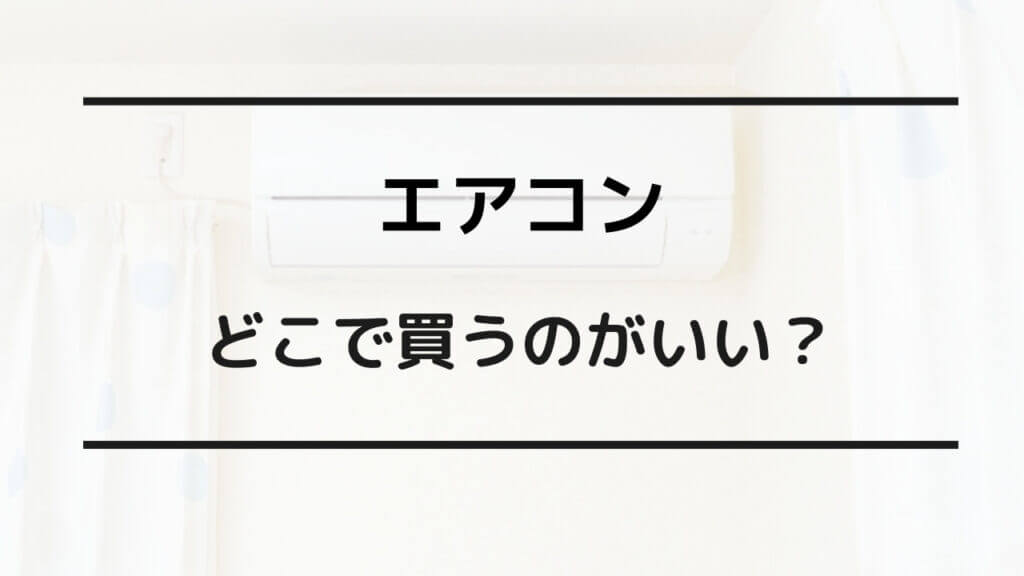 エアコン

どこで買うのがいい？